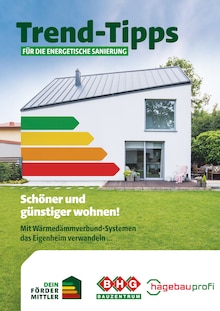 Trend-Tipps
FÜR DIE ENERGETISCHE SANIERUNG

Schöner und günstiger wohnen!

Mit Wärmedämmverbund-Systemen das Eigenheim verwandeln ...

DEIN FÖRDER MITTLER

BHG BAUZENTRUM

hagebauprofi